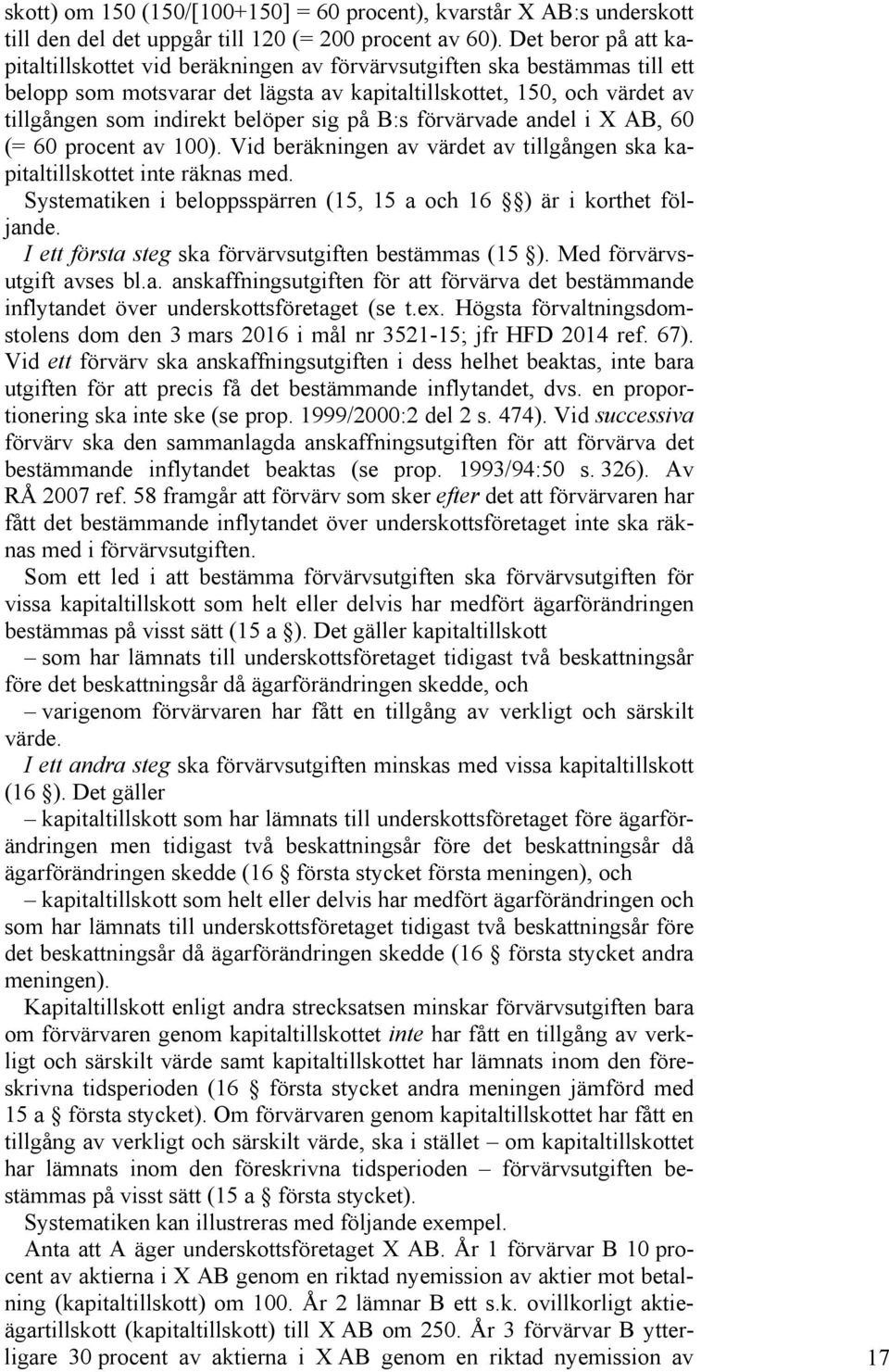 skott) om 150 (150/[100+150] = 60 procent), kvarstår X AB:s underskott till den del det uppgår till 120 (= 200 procent av 60). Det beror på att kapitaltillskottet vid beräkningen av förvärvsutgiften ska bestämmas till ett belopp som motsvarar det lägsta av kapitaltillskottet, 150, och värdet av tillgången som indirekt belöper sig på B:s förvärvade andel i X AB, 60 (= 60 procent av 100). Vid beräkningen av värdet av tillgången ska kapitaltillskottet inte räknas med.

Systematiken i beloppsspärren (15, 15 a och 16 §) är i korthet följande.

I ett första steg ska förvärvsutgiften bestämmas (15 §). Med förvärvsutgift avses bl.a. anskaffningsutgiften för att förvärva det bestämmande inflytandet över underskottsföretaget (se t.ex. Högsta förvaltningsdomstolens dom den 3 mars 2016 i mål nr 3521-15; jfr HFD 2014 ref. 67). Vid ett förvärv ska anskaffningsutgiften i dess helhet beaktas, inte bara utgiften för att precis få det bestämmande inflytandet, dvs. en proportionering ska inte ske (se prop. 1999/2000:2 del 2 s. 474). Vid successiva förvärv ska den sammanlagda anskaffningsutgiften för att förvärva det bestämmande inflytandet beaktas (se prop. 1993/94:50 s. 326). Av RÅ 2007 ref. 58 framgår att förvärv som sker efter det att förvärvaren har fått det bestämmande inflytandet över underskottsföretaget inte ska räknas med i förvärvsutgiften.

Som ett led i att bestämma förvärvsutgiften ska förvärvsutgiften för vissa kapitaltillskott som helt eller delvis har medfört ägarförändringen bestämmas på visst sätt (15 a §). Det gäller kapitaltillskott

– som har lämnats till underskottsföretaget tidigast två beskattningsår före det beskattningsår då ägarförändringen skedde, och

– varigenom förvärvaren har fått en tillgång av verkligt och särskilt värde.

I ett andra steg ska förvärvsutgiften minskas med vissa kapitaltillskott (16 §). Det gäller

– kapitaltillskott som har lämnats till underskottsföretaget före ägarförändringen men tidigast två beskattningsår före det beskattningsår då ägarförändringen skedde (16 § första stycket första meningen), och

– kapitaltillskott som helt eller delvis har medfört ägarförändringen och som har lämnats till underskottsföretaget tidigast två beskattningsår före det beskattningsår då ägarförändringen skedde (16 § första stycket andra meningen).

Kapitaltillskott enligt andra strecksatsen minskar förvärvsutgiften bara om förvärvaren genom kapitaltillskottet inte har fått en tillgång av verkligt och särskilt värde samt kapitaltillskottet har lämnats inom den föreskrivna tidsperioden (16 § första stycket andra meningen jämförd med 15 a § första stycket). Om förvärvaren genom kapitaltillskottet har fått en tillgång av verkligt och särskilt värde, ska i stället – om kapitaltillskottet har lämnats inom den föreskrivna tidsperioden – förvärvsutgiften bestämmas på visst sätt (15 a § första stycket).

Systematiken kan illustreras med följande exempel.

Anta att A äger underskottsföretaget X AB. År 1 förvärvar B 10 procent av aktierna i X AB genom en riktad nyemission av aktier mot betalning (kapitaltillskott) om 100. År 2 lämnar B ett s.k. ovillkorligt aktieägartillskott (kapitaltillskott) till X AB om 250. År 3 förvärvar B ytterligare 30 procent av aktierna i X AB genom en riktad nyemission av

17